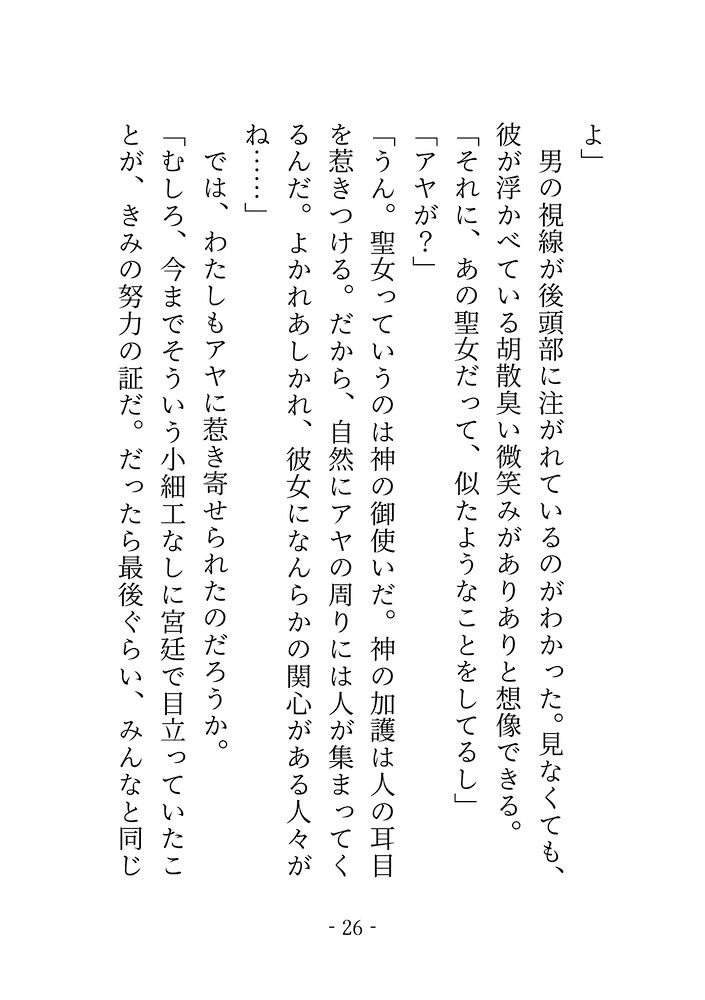 よ」

男の視線が後頭部に注がれているのがわかった。見なくても、彼が浮かべている胡散臭い微笑みがありありと想像できる。

「それに、あの聖女だって、似たようなことをしてるし」

「アヤが？」

「うん。聖女っていうのは神の御使いだ。神の加護は人の耳目を惹きつける。だから、自然にアヤの周りには人が集まってくるんだ。よかれあしかれ、彼女になんらかの関心がある人々がね……」

では、わたしもアヤに惹き寄せられたのだろうか。

「むしろ、今までそういう小細工なしに宮廷で目立っていたことが、きみの努力の証だ。だったら最後ぐらい、みんなと同じ

- 26 -